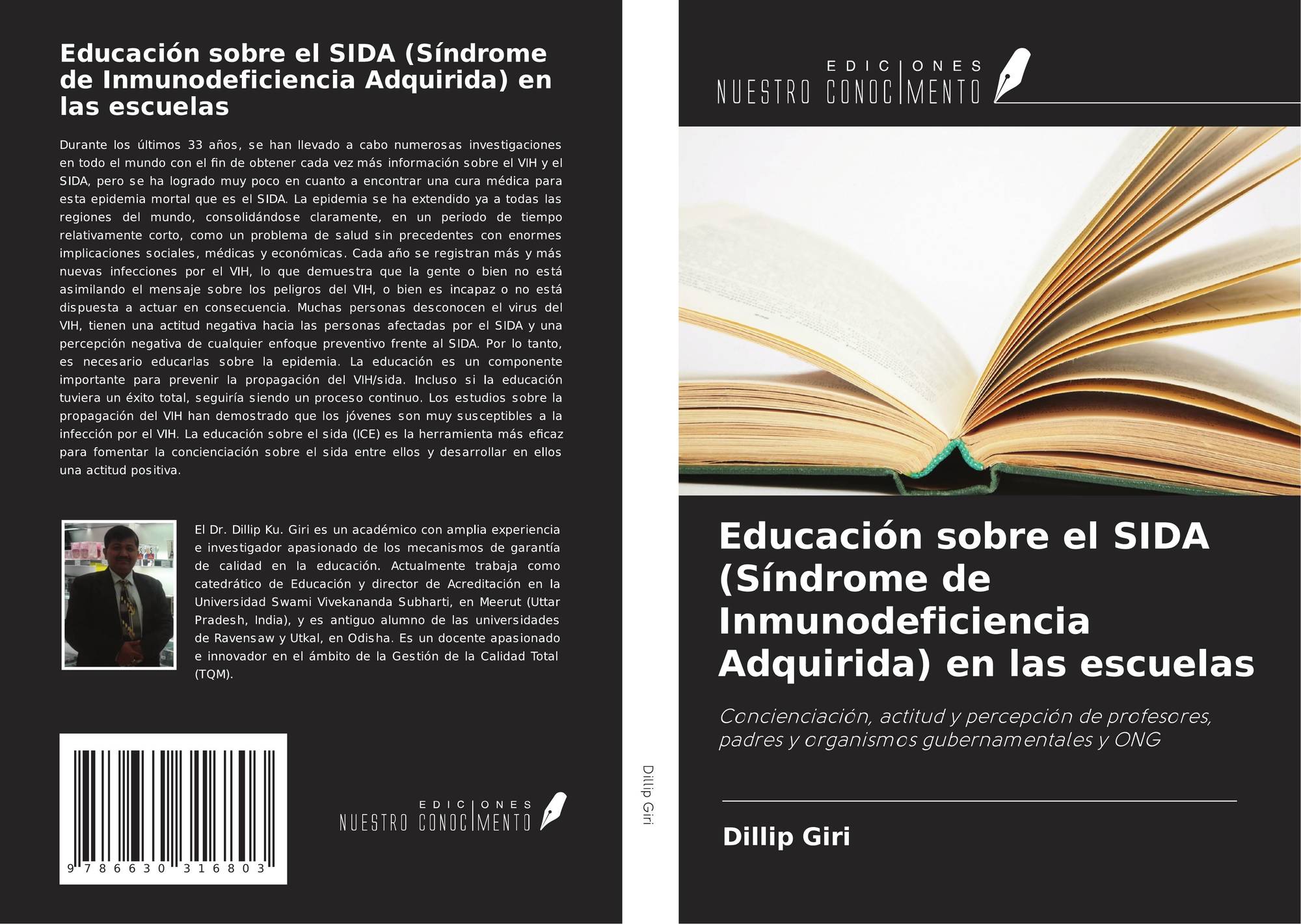 Educación sobre el SIDA (Síndrome de Inmunodeficiencia Adquirida) en las escuelas

Durante los últimos 33 años, se han llevado a cabo numerosas investigaciones en todo el mundo con el fin de obtener cada vez más información sobre el VIH y el SIDA, pero se ha logrado muy poco en cuanto a encontrar una cura médica para esta epidemia mortal que es el SIDA. La epidemia se ha extendido ya a todas las regiones del mundo, consolidándose claramente, en un periodo de tiempo relativamente corto, como un problema de salud sin precedentes con enormes implicaciones sociales, médicas y económicas. Cada año se registran más y más nuevas infecciones por el VIH, lo que demuestra que la gente o bien no está asimilando el mensaje sobre los peligros del VIH, o bien es incapaz o no está dispuesta a actuar en consecuencia. Muchas personas desconocen el virus del VIH, tienen una actitud negativa hacia las personas afectadas por el SIDA y una percepción negativa de cualquier enfoque preventivo frente al SIDA. Por lo tanto, es necesario educarlas sobre la epidemia. La educación es un componente importante para prevenir la propagación del VIH/sida. Incluso si la educación tuviera un éxito total, seguiría siendo un proceso continuo. Los estudios sobre la propagación del VIH han demostrado que los jóvenes son muy susceptibles a la infección por el VIH. La educación sobre el sida (ICE) es la herramienta más eficaz para fomentar la concienciación sobre el sida entre ellos y desarrollar en ellos una actitud positiva.

El Dr. Dillip Ku. Giri es un académico con amplia experiencia e investigador apasionado de los mecanismos de garantía de calidad en la educación. Actualmente trabaja como catedrático de Educación y director de Acreditación en la Universidad Swami Vivekananda Subharti, en Meerut (Uttar Pradesh, India), y es antiguo alumno de las universidades de Ravensaw y Utkal, en Odisha. Es un docente apasionado e innovador en el ámbito de la Gestión de la Calidad Total (TQM).

9 786630 316803

EDICIONES
NUESTRO CONOCIMENTO

Dillip Giri

EDICIONES
NUESTRO CONOCIMENTO

Educación sobre el SIDA (Síndrome de Inmunodeficiencia Adquirida) en las escuelas

Concienciación, actitud y percepción de profesores, padres y organismos gubernamentales y ONG

Dillip Giri